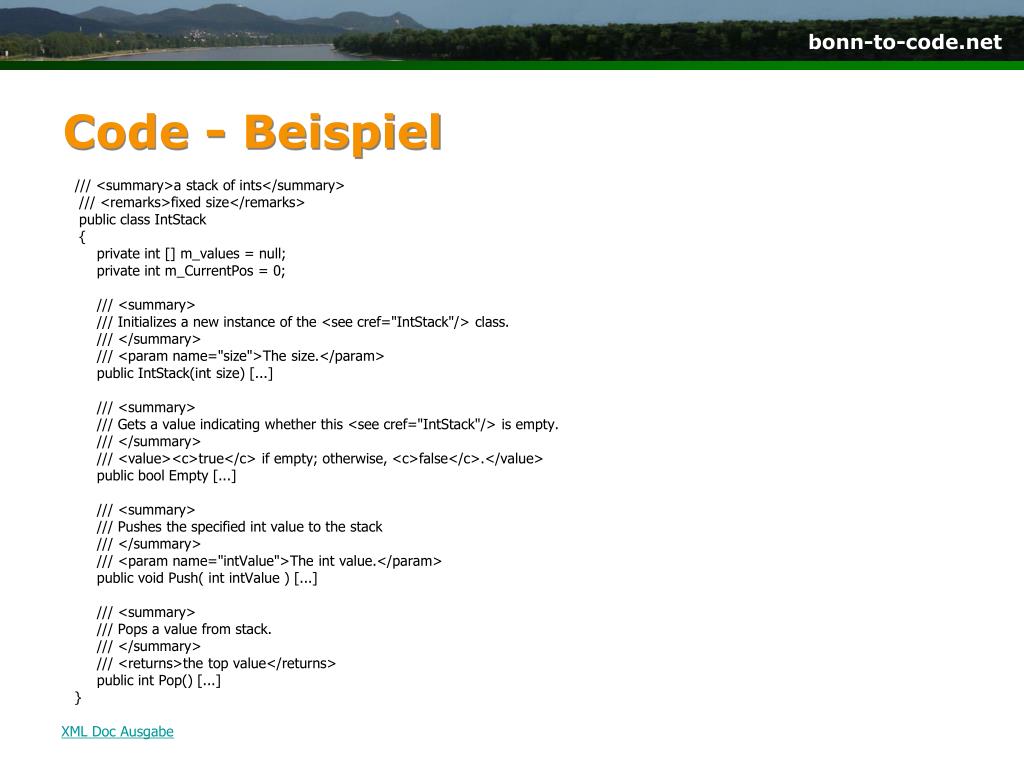 bonn-to-code.net

Code - Beispiel

/// <summary>a stack of ints</summary>
/// <remarks>fixed size</remarks>
public class IntStack
{
private int [] m_values = null;
private int m_CurrentPos = 0;

/// <summary>
/// Initializes a new instance of the <see cref="IntStack"/> class.
/// </summary>
/// <param name="size">The size.</param>
public IntStack(int size) [...]

/// <summary>
/// Gets a value indicating whether this <see cref="IntStack"/> is empty.
/// </summary>
/// <value><c>true</c> if empty; otherwise, <c>false</c>.</value>
public bool Empty [...]

/// <summary>
/// Pushes the specified int value to the stack
/// </summary>
/// <param name="intValue">The int value.</param>
public void Push( int intValue ) [...]

/// <summary>
/// Pops a value from stack.
/// </summary>
/// <returns>the top value</returns>
public int Pop() [...]
}

XML Doc Ausgabe